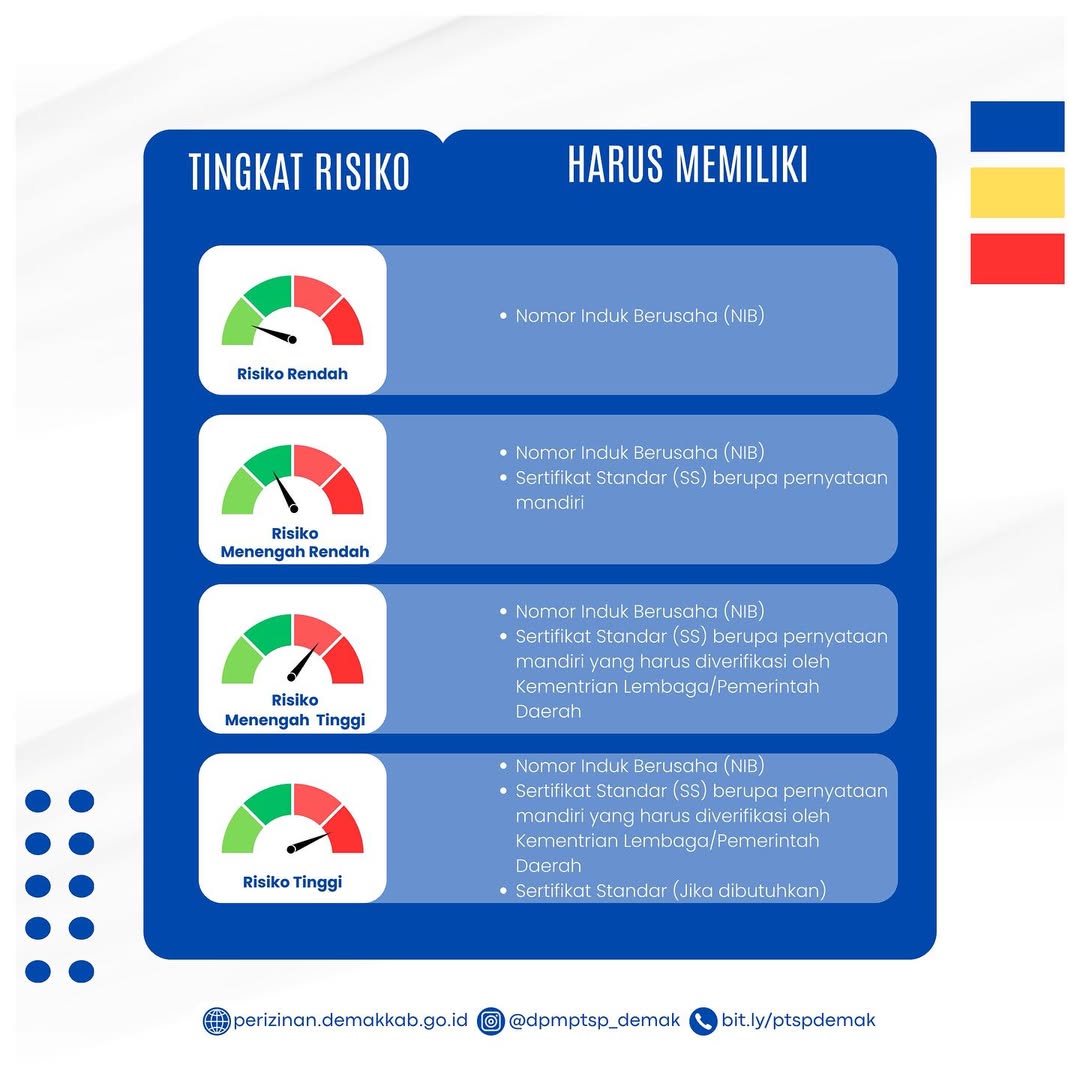 | TINGKAT RISIKO | HARUS MEMILIKI |
|---|---|
| Risiko Rendah | • Nomor Induk Berusaha (NIB) |
| Risiko Menengah Rendah | • Nomor Induk Berusaha (NIB) • Sertifikat Standar (SS) berupa pernyataan mandiri |
| Risiko Menengah Tinggi | • Nomor Induk Berusaha (NIB) • Sertifikat Standar (SS) berupa pernyataan mandiri yang harus diverifikasi oleh Kementrian Lembaga/Pemerintah Daerah |
| Risiko Tinggi | • Nomor Induk Berusaha (NIB) • Sertifikat Standar (SS) berupa pernyataan mandiri yang harus diverifikasi oleh Kementrian Lembaga/Pemerintah Daerah • Sertifikat Standar (Jika dibutuhkan) |

perizinan.demakkab.go.id @dpmptsp_demak bit.ly/ptspdemak